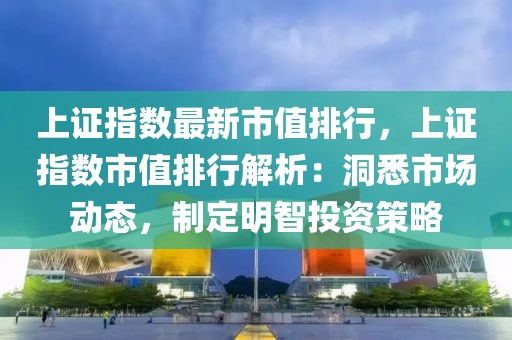 上证指数最新市值排行，上证指数市值排行解析：洞悉市场动态，制定明智投资策略